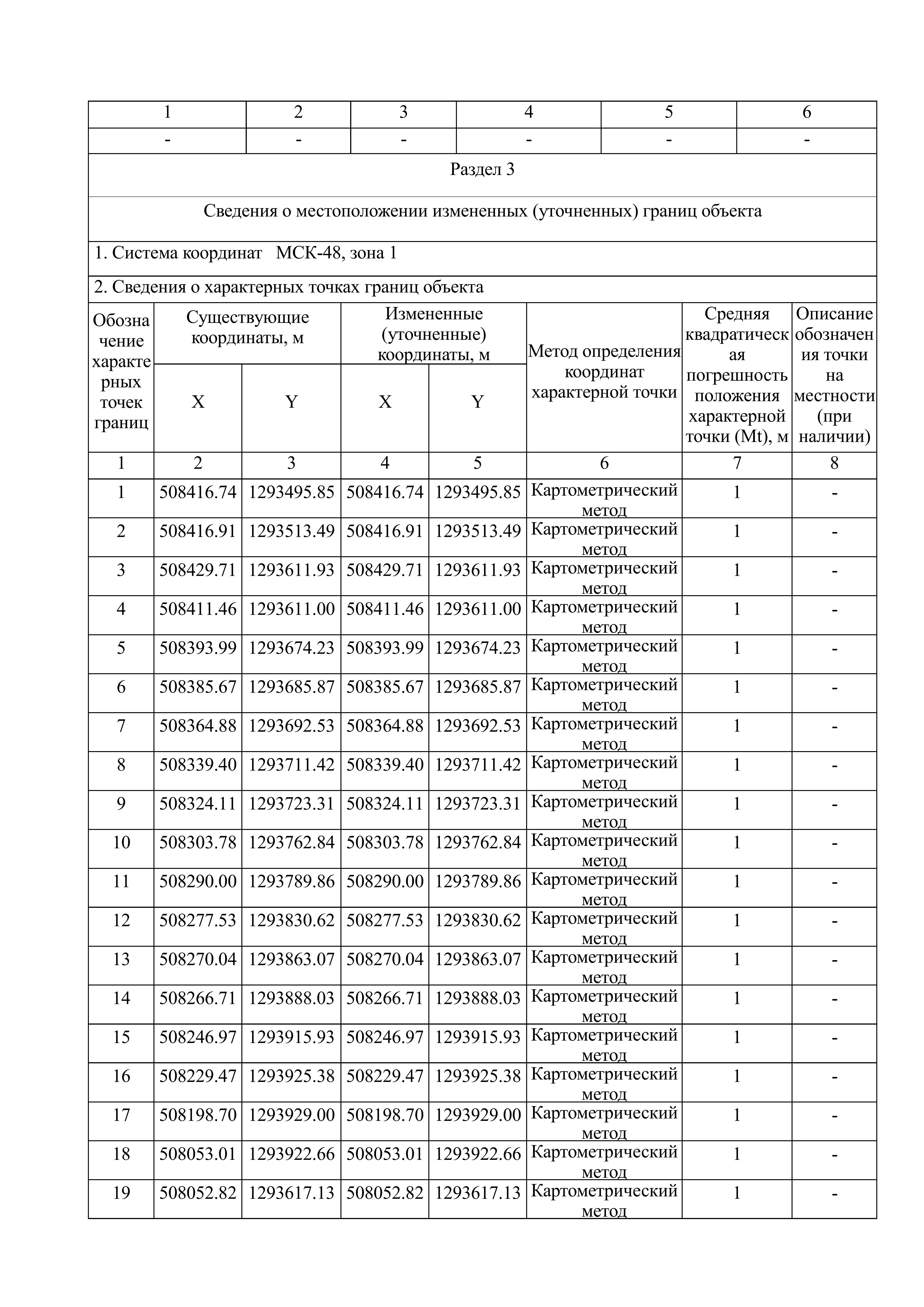 | 1 | 2 | 3 | 4 | 5 | 6 |
|---|---|---|---|---|---|
| - | - | - | - | - | - |

Раздел 3

Сведения о местоположении измененных (уточненных) границ объекта

1. Система координат МСК-48, зона 1

2. Сведения о характерных точках границ объекта

| Обозначение характерных точек границ | Существующие координаты, м X | Существующие координаты, м Y | Измененные (уточненные) координаты, м X | Измененные (уточненные) координаты, м Y | Метод определения координат характерной точки | Средняя квадратическая погрешность положения характерной точки (Mt), м | Описание обозначения точки на местности (при наличии) |
|---|---|---|---|---|---|---|---|
| 1 | 2 | 3 | 4 | 5 | 6 | 7 | 8 |
| 1 | 508416.74 | 1293495.85 | 508416.74 | 1293495.85 | Картометрический метод | 1 | - |
| 2 | 508416.91 | 1293513.49 | 508416.91 | 1293513.49 | Картометрический метод | 1 | - |
| 3 | 508429.71 | 1293611.93 | 508429.71 | 1293611.93 | Картометрический метод | 1 | - |
| 4 | 508411.46 | 1293611.00 | 508411.46 | 1293611.00 | Картометрический метод | 1 | - |
| 5 | 508393.99 | 1293674.23 | 508393.99 | 1293674.23 | Картометрический метод | 1 | - |
| 6 | 508385.67 | 1293685.87 | 508385.67 | 1293685.87 | Картометрический метод | 1 | - |
| 7 | 508364.88 | 1293692.53 | 508364.88 | 1293692.53 | Картометрический метод | 1 | - |
| 8 | 508339.40 | 1293711.42 | 508339.40 | 1293711.42 | Картометрический метод | 1 | - |
| 9 | 508324.11 | 1293723.31 | 508324.11 | 1293723.31 | Картометрический метод | 1 | - |
| 10 | 508303.78 | 1293762.84 | 508303.78 | 1293762.84 | Картометрический метод | 1 | - |
| 11 | 508290.00 | 1293789.86 | 508290.00 | 1293789.86 | Картометрический метод | 1 | - |
| 12 | 508277.53 | 1293830.62 | 508277.53 | 1293830.62 | Картометрический метод | 1 | - |
| 13 | 508270.04 | 1293863.07 | 508270.04 | 1293863.07 | Картометрический метод | 1 | - |
| 14 | 508266.71 | 1293888.03 | 508266.71 | 1293888.03 | Картометрический метод | 1 | - |
| 15 | 508246.97 | 1293915.93 | 508246.97 | 1293915.93 | Картометрический метод | 1 | - |
| 16 | 508229.47 | 1293925.38 | 508229.47 | 1293925.38 | Картометрический метод | 1 | - |
| 17 | 508198.70 | 1293929.00 | 508198.70 | 1293929.00 | Картометрический метод | 1 | - |
| 18 | 508053.01 | 1293922.66 | 508053.01 | 1293922.66 | Картометрический метод | 1 | - |
| 19 | 508052.82 | 1293617.13 | 508052.82 | 1293617.13 | Картометрический метод | 1 | - |